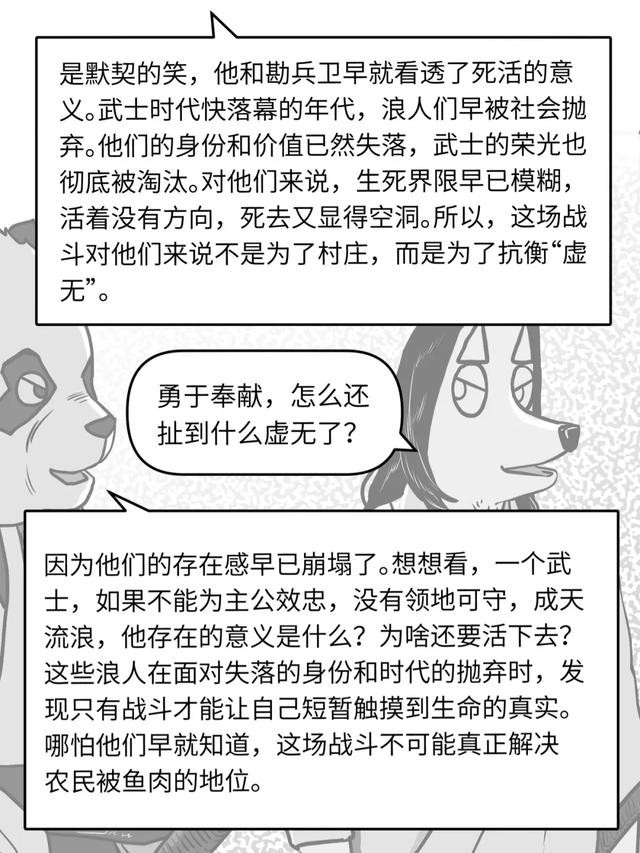 是默契的笑，他和勘兵卫早就看透了死活的意义。武士时代快落幕的年代，浪人们早被社会抛弃。他们的身份和价值已然失落，武士的荣光也彻底被淘汰。对他们来说，生死界限早已模糊，活着没有方向，死去又显得空洞。所以，这场战斗对他们来说不是为了村庄，而是为了抗衡“虚无”。

勇于奉献，怎么还扯到什么虚无了？

因为他们的存在感早已崩塌了。想想看，一个武士，如果不能为主公效忠，没有领地可守，成天流浪，他存在的意义是什么？为啥还要活下去？这些浪人在面对失落的身份和时代的抛弃时，发现只有战斗才能让自己短暂触摸到生命的真实。哪怕他们早就知道，这场战斗不可能真正解决农民被鱼肉的地位。